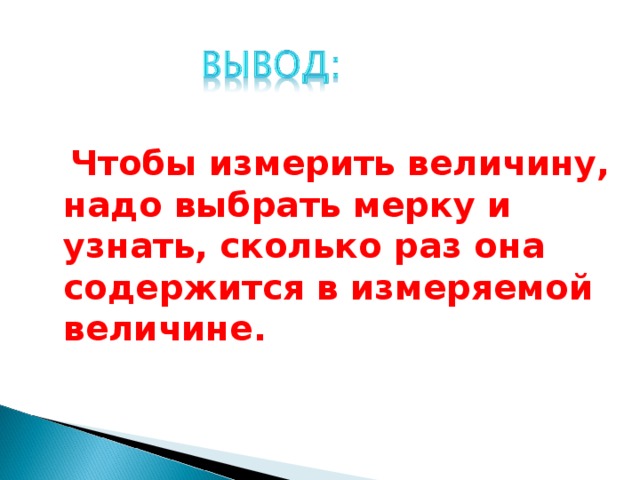 ВЫВОД:

Чтобы измерить величину, надо выбрать мерку и узнать, сколько раз она содержится в измеряемой величине.